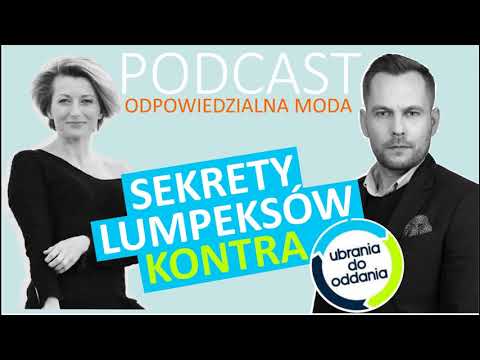 PODCAST
ODPOWIEDZIALNA MODA

SEKRETY
LUMPEKSÓW
KONTRA

ubrania
do
oddania